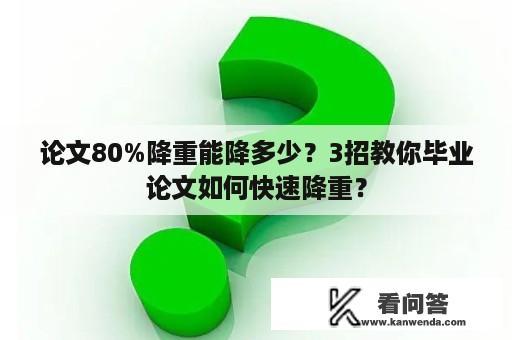 论文80%降重能降多少？3招教你毕业论文如何快速降重？

看问答
www.kanwenda.com